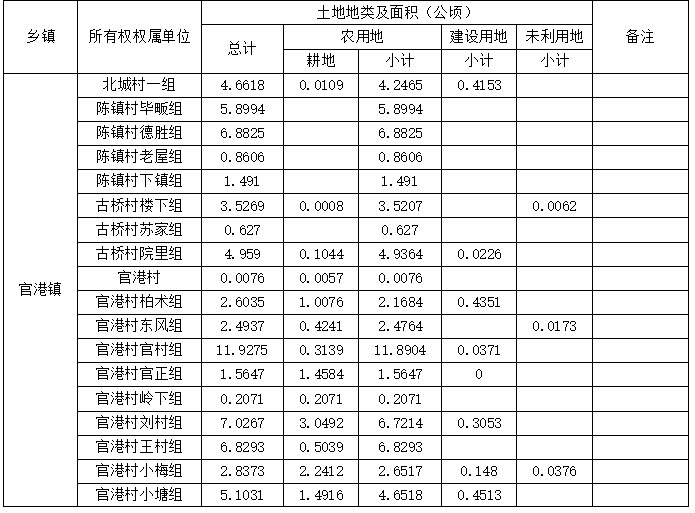 | 乡镇 | 所有权权属单位 | 土地地类及面积（公顷） | | | | | 备注 |
|---|---|---|---|---|---|---|---|
| | | 总计 | 农用地 | | 建设用地 | 未利用地 | |
| | | | 耕地 | 小计 | 小计 | 小计 | |
| 官港镇 | 北城村一组 | 4.6618 | 0.0109 | 4.2465 | 0.4153 | | |
| | 陈镇村毕畈组 | 5.8994 | | 5.8994 | | | |
| | 陈镇村德胜组 | 6.8825 | | 6.8825 | | | |
| | 陈镇村老屋组 | 0.8606 | | 0.8606 | | | |
| | 陈镇村下镇组 | 1.491 | | 1.491 | | | |
| | 古桥村楼下组 | 3.5269 | 0.0008 | 3.5207 | | 0.0062 | |
| | 古桥村苏家组 | 0.627 | | 0.627 | | | |
| | 古桥村院里组 | 4.959 | 0.1044 | 4.9364 | 0.0226 | | |
| | 官港村 | 0.0076 | 0.0057 | 0.0076 | | | |
| | 官港村柏术组 | 2.6035 | 1.0076 | 2.1684 | 0.4351 | | |
| | 官港村东风组 | 2.4937 | 0.4241 | 2.4764 | | 0.0173 | |
| | 官港村官村组 | 11.9275 | 0.3139 | 11.8904 | 0.0371 | | |
| | 官港村官正组 | 1.5647 | 1.4584 | 1.5647 | 0 | | |
| | 官港村岭下组 | 0.2071 | 0.2071 | 0.2071 | | | |
| | 官港村刘村组 | 7.0267 | 3.0492 | 6.7214 | 0.3053 | | |
| | 官港村王村组 | 6.8293 | 0.5039 | 6.8293 | | | |
| | 官港村小梅组 | 2.8373 | 2.2412 | 2.6517 | 0.148 | 0.0376 | |
| | 官港村小塘组 | 5.1031 | 1.4916 | 4.6518 | 0.4513 | | |